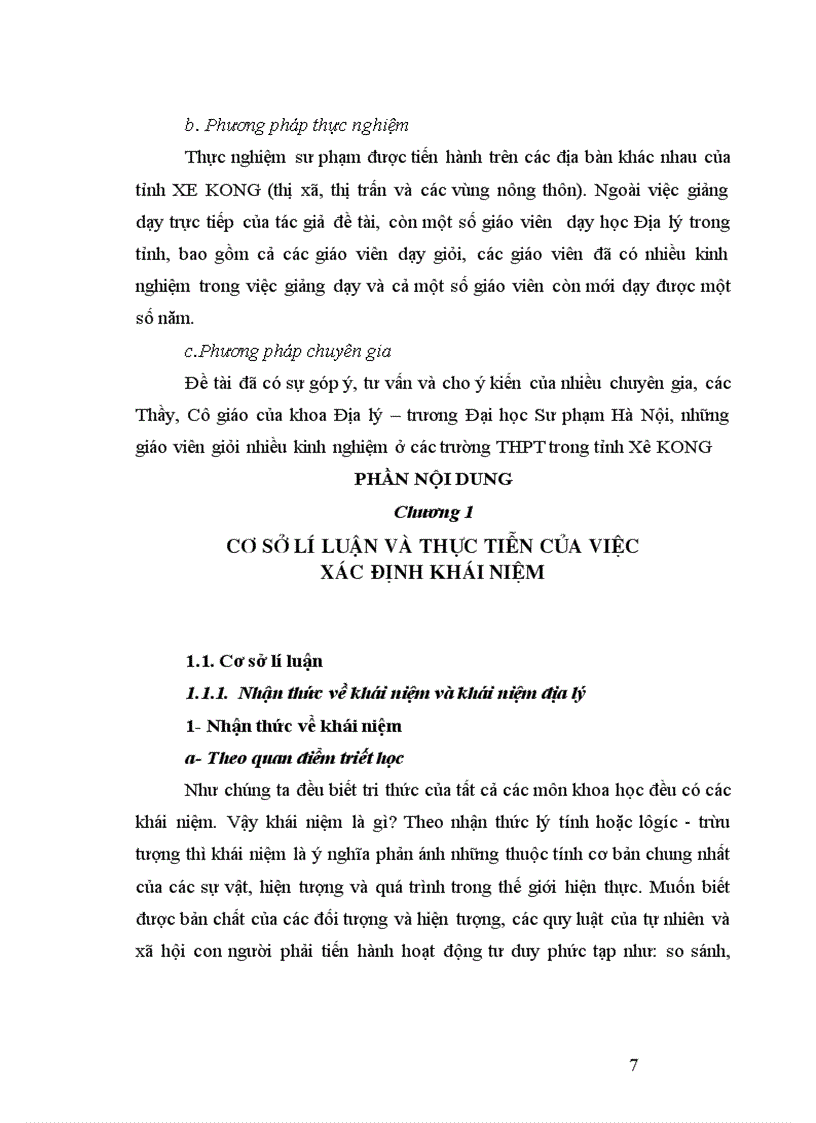 b. Phương pháp thực nghiệm

Thực nghiệm sư phạm được tiến hành trên các địa bàn khác nhau của tỉnh XE KONG (thị xã, thị trấn và các vùng nông thôn). Ngoài việc giảng dạy trực tiếp của tác giả đề tài, còn một số giáo viên dạy học Địa lý trong tỉnh, bao gồm cả các giáo viên dạy giỏi, các giáo viên đã có nhiều kinh nghiệm trong việc giảng dạy và cả một số giáo viên còn mới dạy được một số năm.

c.Phương pháp chuyên gia

Đề tài đã có sự góp ý, tư vấn và cho ý kiến của nhiều chuyên gia, các Thầy, Cô giáo của khoa Địa lý – trương Đại học Sư phạm Hà Nội, những giáo viên giỏi nhiều kinh nghiệm ở các trường THPT trong tỉnh Xê KONG

PHẦN NỘI DUNG

Chương 1

CƠ SỞ LÍ LUẬN VÀ THỰC TIỄN CỦA VIỆC XÁC ĐỊNH KHÁI NIỆM

1.1. Cơ sở lí luận

1.1.1. Nhận thức về khái niệm và khái niệm địa lý

1- Nhận thức về khái niệm

a- Theo quan điểm triết học

Như chúng ta đều biết tri thức của tất cả các môn khoa học đều có các khái niệm. Vậy khái niệm là gì? Theo nhận thức lý tính hoặc lôgíc - trừu tượng thì khái niệm là ý nghĩa phản ánh những thuộc tính cơ bản chung nhất của các sự vật, hiện tượng và quá trình trong thế giới hiện thực. Muốn biết được bản chất của các đối tượng và hiện tượng, các quy luật của tự nhiên và xã hội con người phải tiến hành hoạt động tư duy phức tạp như: so sánh,

7